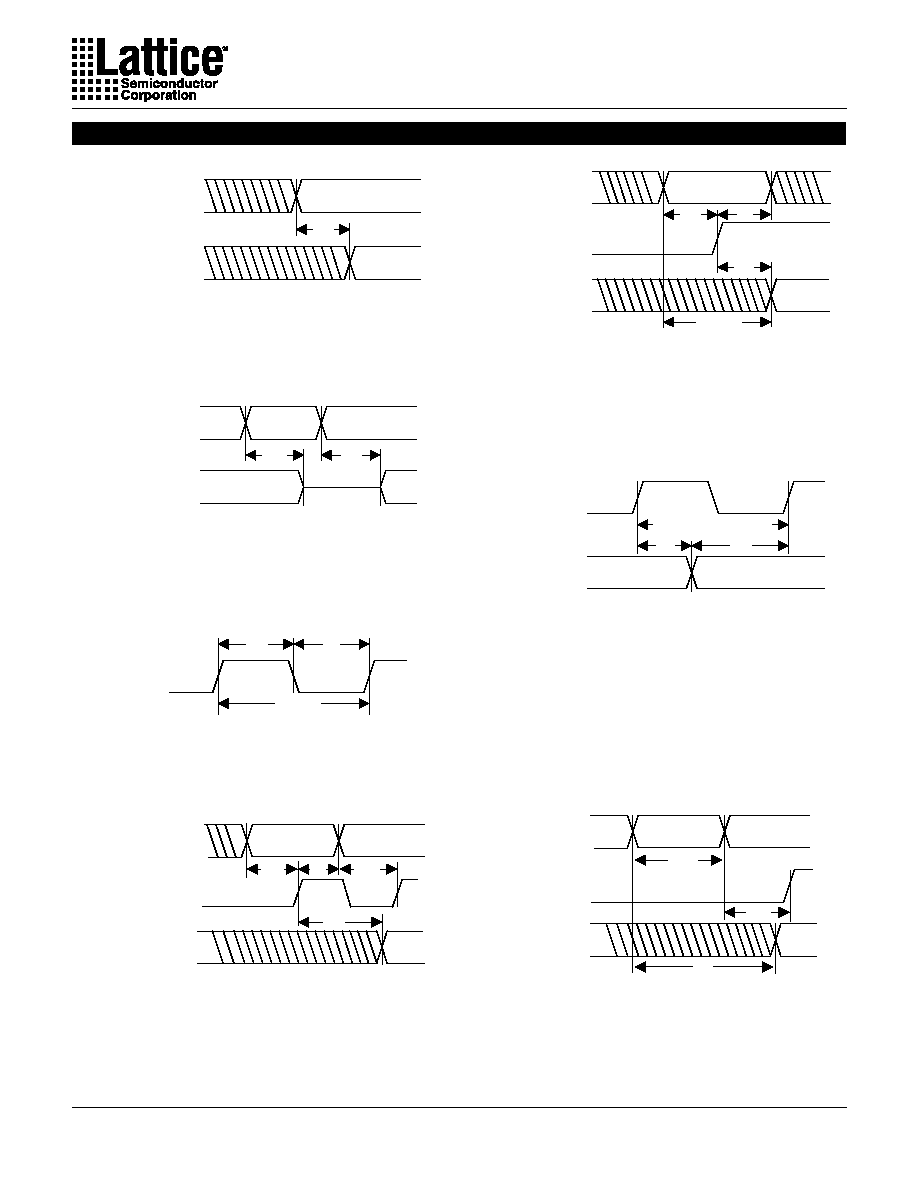 Lattice
Semiconductor
Corporation